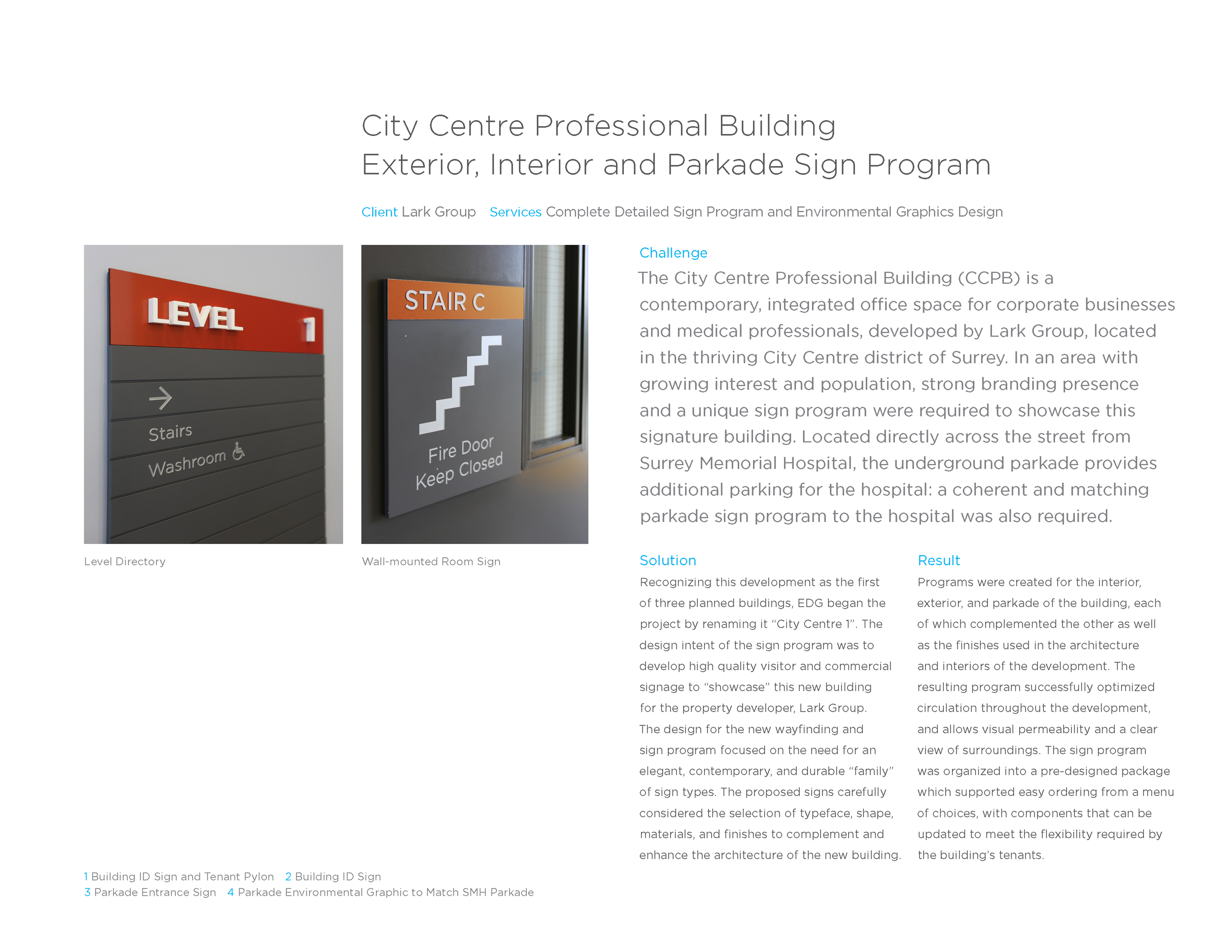 City Centre Professional Building
Exterior, Interior and Parkade Sign Program

Client Lark Group Services Complete Detailed Sign Program and Environmental Graphics Design

LEVEL 1

Stairs
Washroom

Level Directory

STAIR C

Fire Door
Keep Closed

Wall-mounted Room Sign

Challenge
The City Centre Professional Building (CCPB) is a contemporary, integrated office space for corporate businesses and medical professionals, developed by Lark Group, located in the thriving City Centre district of Surrey. In an area with growing interest and population, strong branding presence and a unique sign program were required to showcase this signature building. Located directly across the street from Surrey Memorial Hospital, the underground parkade provides additional parking for the hospital: a coherent and matching parkade sign program to the hospital was also required.

Solution
Recognizing this development as the first of three planned buildings, EDG began the project by renaming it “City Centre 1”. The design intent of the sign program was to develop high quality visitor and commercial signage to “showcase” this new building for the property developer, Lark Group. The design for the new wayfinding and sign program focused on the need for an elegant, contemporary, and durable “family” of sign types. The proposed signs carefully considered the selection of typeface, shape, materials, and finishes to complement and enhance the architecture of the new building.

Result
Programs were created for the interior, exterior, and parkade of the building, each of which complemented the other as well as the finishes used in the architecture and interiors of the development. The resulting program successfully optimized circulation throughout the development, and allows visual permeability and a clear view of surroundings. The sign program was organized into a pre-designed package which supported easy ordering from a menu of choices, with components that can be updated to meet the flexibility required by the building’s tenants.

1 Building ID Sign and Tenant Pylon 2 Building ID Sign
3 Parkade Entrance Sign 4 Parkade Environmental Graphic to Match SMH Parkade